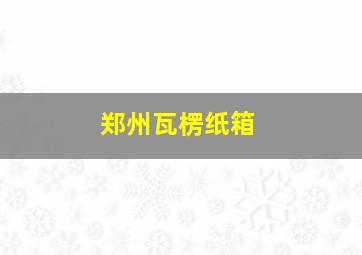 郑州瓦楞纸箱